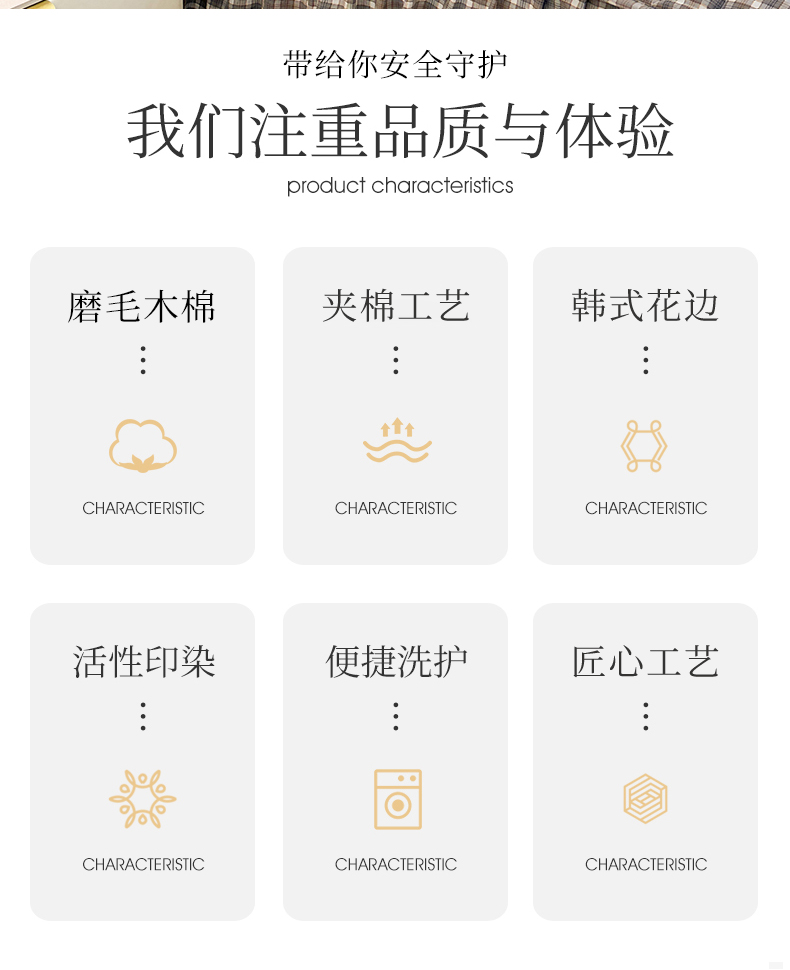 带给你安全守护

我们注重品质与体验

product characteristics

磨毛木棉

CHARACTERISTIC

夹棉工艺

CHARACTERISTIC

韩式花边

CHARACTERISTIC

活性印染

CHARACTERISTIC

便捷洗护

CHARACTERISTIC

匠心工艺

CHARACTERISTIC